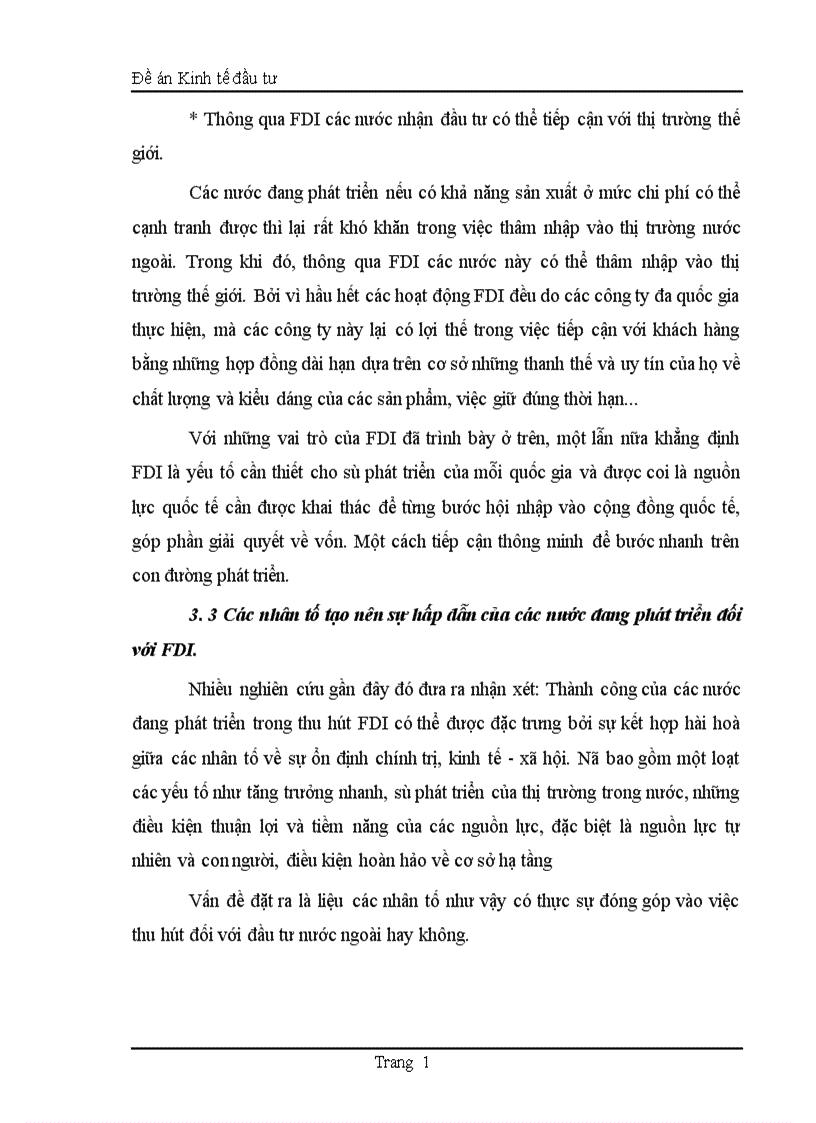 Đề án Kinh tế đầu tư

* Thông qua FDI các nước nhận đầu tư có thể tiếp cận với thị trường thế giới.

Các nước đang phát triển nếu có khả năng sản xuất ở mức chi phí có thể cạnh tranh được thì lại rất khó khăn trong việc thâm nhập vào thị trường nước ngoài. Trong khi đó, thông qua FDI các nước này có thể thâm nhập vào thị trường thế giới. Bởi vì hầu hết các hoạt động FDI đều do các công ty đa quốc gia thực hiện, mà các công ty này lại có lợi thế trong việc tiếp cận với khách hàng bằng những hợp đồng dài hạn dựa trên cơ sở những thanh thế và uy tín của họ về chất lượng và kiểu dáng của các sản phẩm, việc giữ đúng thời hạn...

Với những vai trò của FDI đã trình bày ở trên, một lần nữa khẳng định FDI là yếu tố cần thiết cho sù phát triển của mỗi quốc gia và được coi là nguồn lực quốc tế cần được khai thác để từng bước hội nhập vào cộng đồng quốc tế, góp phần giải quyết về vốn. Một cách tiếp cận thông minh để bước nhanh trên con đường phát triển.

3. 3 Các nhân tố tạo nên sự hấp dẫn của các nước đang phát triển đối với FDI.

Nhiều nghiên cứu gần đây đó đưa ra nhận xét: Thành công của các nước đang phát triển trong thu hút FDI có thể được đặc trưng bởi sự kết hợp hài hoà giữa các nhân tố về sự ổn định chính trị, kinh tế - xã hội. Nã bao gồm một loạt các yếu tố như tăng trưởng nhanh, sù phát triển của thị trường trong nước, những điều kiện thuận lợi và tiềm năng của các nguồn lực, đặc biệt là nguồn lực tự nhiên và con người, điều kiện hoàn hảo về cơ sở hạ tầng

Vấn đề đặt ra là liệu các nhân tố như vậy có thực sự đóng góp vào việc thu hút đối với đầu tư nước ngoài hay không.

Trang 1